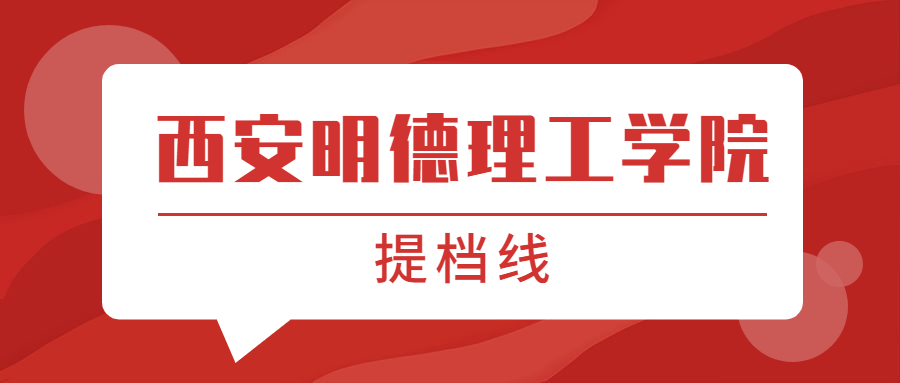 西安明德理工学院

提档线